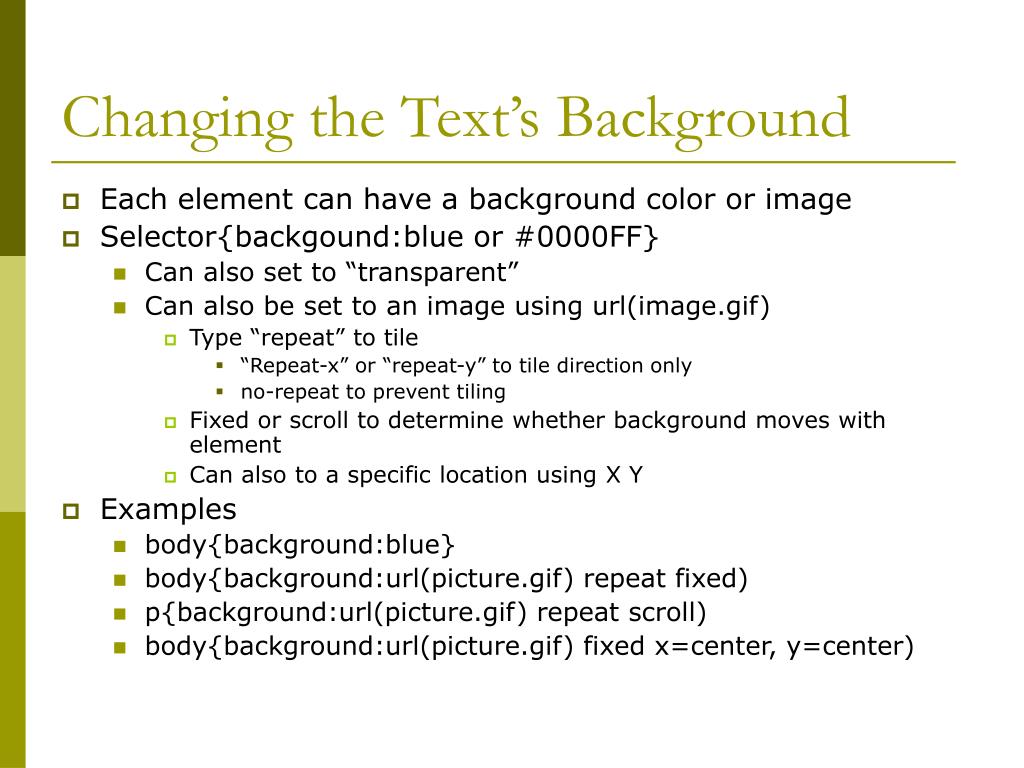 Changing the Text’s Background

Each element can have a background color or image
Selector{backgound:blue or #0000FF}
Can also set to “transparent”
Can also be set to an image using url(image.gif)
Type “repeat” to tile
“Repeat-x” or “repeat-y” to tile direction only
no-repeat to prevent tiling
Fixed or scroll to determine whether background moves with element
Can also to a specific location using X Y
Examples
body{background:blue}
body{background:url(picture.gif) repeat fixed)
p{background:url(picture.gif) repeat scroll)
body{background:url(picture.gif) fixed x=center, y=center)